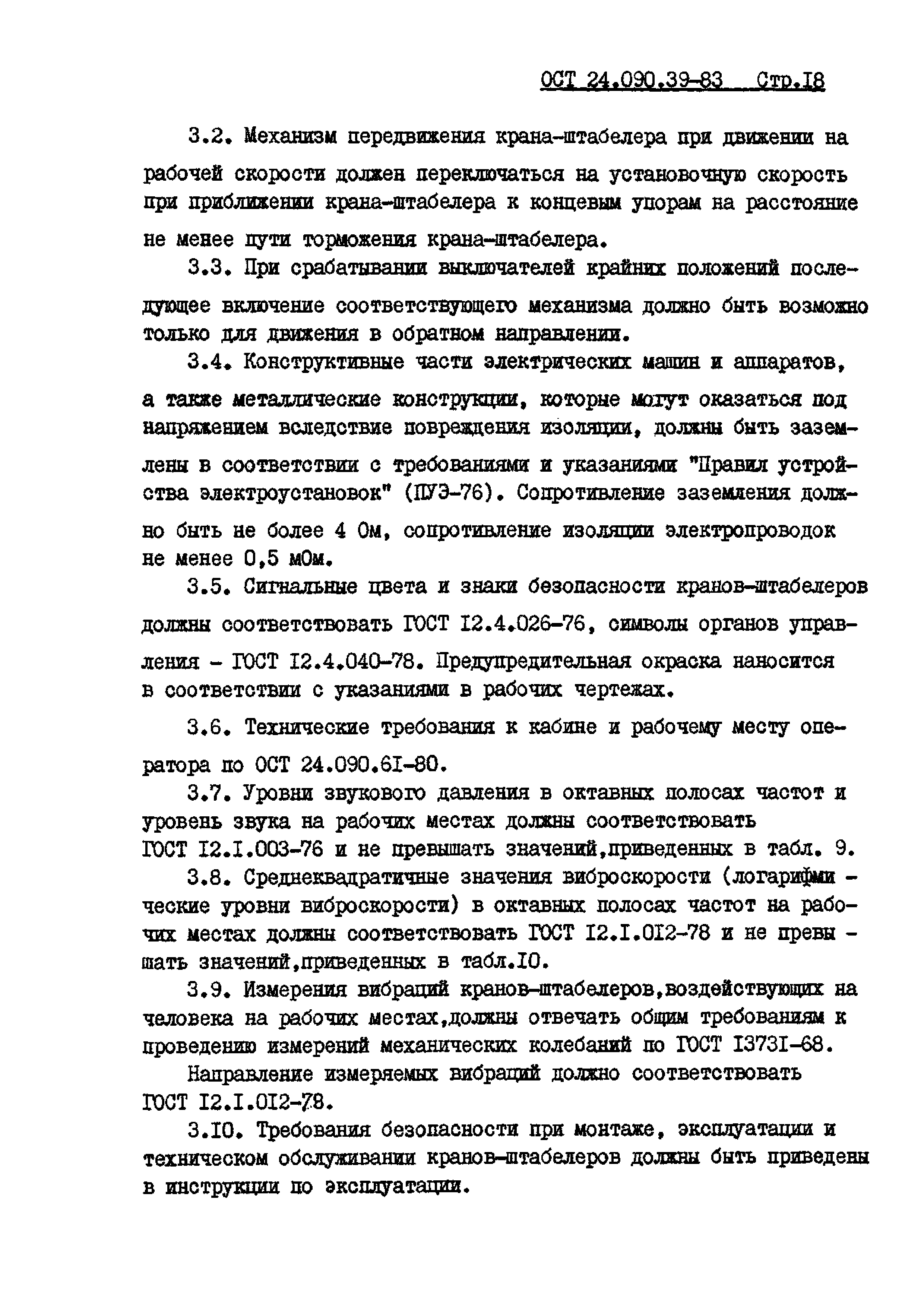 ОСТ 24.090.39-83 Стр.I8

3.2. Механизм передвижения крана-штабелера при движении на рабочей скорости должен переключаться на установочную скорость при приближении крана-штабелера к концевым упорам на расстояние не менее пути торможения крана-штабелера.

3.3. При срабатывании выключателей крайних положений последующее включение соответствующего механизма должно быть возможно только для движения в обратном направлении.

3.4. Конструктивные части электрических машин и аппаратов, а также металлические конструкции, которые могут оказаться под напряжением вследствие повреждения изоляции, должны быть заземлены в соответствии с требованиями и указаниями "Правил устройства электроустановок" (ПУЭ-76). Сопротивление заземления должно быть не более 4 Ом, сопротивление изоляции электропроводок не менее 0,5 мОм.

3.5. Сигнальные цвета и знаки безопасности кранов-штабелеров должны соответствовать ГОСТ I2.4.026-76, символы органов управления - ГОСТ I2.4.040-78. Предупредительная окраска наносится в соответствии с указаниями в рабочих чертежах.

3.6. Технические требования к кабине и рабочему месту оператора по ОСТ 24.090.6I-80.

3.7. Уровни звукового давления в октавных полосах частот и уровень звука на рабочих местах должны соответствовать ГОСТ I2.I.003-76 и не превышать значений,приведенных в табл. 9.

3.8. Среднеквадратичные значения виброскорости (логарифмические уровни виброскорости) в октавных полосах частот на рабочих местах должны соответствовать ГОСТ I2.I.0I2-78 и не превышать значений,приведенных в табл.I0.

3.9. Измерения вибраций кранов-штабелеров,воздействующих на человека на рабочих местах,должны отвечать общим требованиям к проведению измерений механических колебаний по ГОСТ I373I-68.

Направление измеряемых вибраций должно соответствовать ГОСТ I2.I.0I2-78.

3.I0. Требования безопасности при монтаже, эксплуатации и техническом обслуживании кранов-штабелеров должны быть приведены в инструкции по эксплуатации.